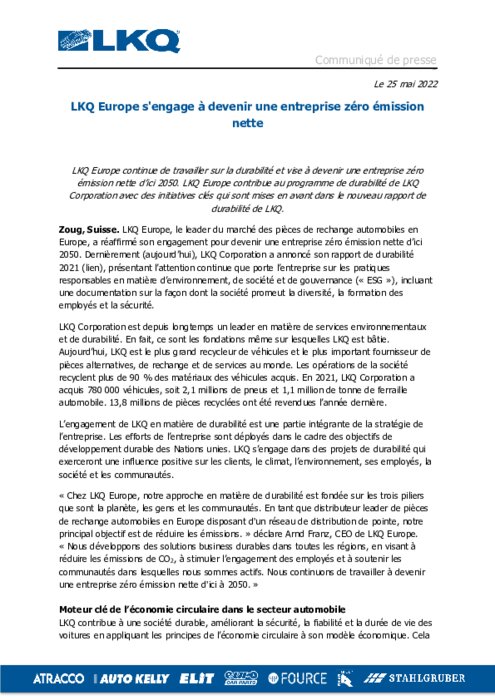 LKQ

Communiqué de presse

Le 25 mai 2022

LKQ Europe s'engage à devenir une entreprise zéro émission nette

LKQ Europe continue de travailler sur la durabilité et vise à devenir une entreprise zéro émission nette d'ici 2050. LKQ Europe contribue au programme de durabilité de LKQ Corporation avec des initiatives clés qui sont mises en avant dans le nouveau rapport de durabilité de LKQ.

Zoug, Suisse. LKQ Europe, le leader du marché des pièces de rechange automobiles en Europe, a réaffirmé son engagement pour devenir une entreprise zéro émission nette d'ici 2050. Dernièrement (aujourd'hui), LKQ Corporation a annoncé son rapport de durabilité 2021 (lien), présentant l'attention continue que porte l'entreprise sur les pratiques responsables en matière d'environnement, de société et de gouvernance (« ESG »), incluant une documentation sur la façon dont la société promeut la diversité, la formation des employés et la sécurité.

LKQ Corporation est depuis longtemps un leader en matière de services environnementaux et de durabilité. En fait, ce sont les fondations même sur lesquelles LKQ est bâtie. Aujourd'hui, LKQ est le plus grand recycleur de véhicules et le plus important fournisseur de pièces alternatives, de rechange et de services au monde. Les opérations de la société recyclent plus de 90 % des matériaux des véhicules acquis. En 2021, LKQ Corporation a acquis 780 000 véhicules, soit 2,1 millions de pneus et 1,1 million de tonne de ferraille automobile. 13,8 millions de pièces recyclées ont été revendues l'année dernière.

L'engagement de LKQ en matière de durabilité est une partie intégrante de la stratégie de l'entreprise. Les efforts de l'entreprise sont déployés dans le cadre des objectifs de développement durable des Nations unies. LKQ s'engage dans des projets de durabilité qui exerceront une influence positive sur les clients, le climat, l'environnement, ses employés, la société et les communautés.

« Chez LKQ Europe, notre approche en matière de durabilité est fondée sur les trois piliers que sont la planète, les gens et les communautés. En tant que distributeur leader de pièces de rechange automobiles en Europe disposant d'un réseau de distribution de pointe, notre principal objectif est de réduire les émissions. » déclare Arnd Franz, CEO de LKQ Europe. « Nous développons des solutions business durables dans toutes les régions, en visant à réduire les émissions de $CO_2$, à stimuler l'engagement des employés et à soutenir les communautés dans lesquelles nous sommes actifs. Nous continuons de travailler à devenir une entreprise zéro émission nette d'ici à 2050. »

Moteur clé de l'économie circulaire dans le secteur automobile
LKQ contribue à une société durable, améliorant la sécurité, la fiabilité et la durée de vie des voitures en appliquant les principes de l'économie circulaire à son modèle économique. Cela

ATRACCO AUTO KELLY ELIT EURO CAR PARTS FOURCE STAHLGRUBER